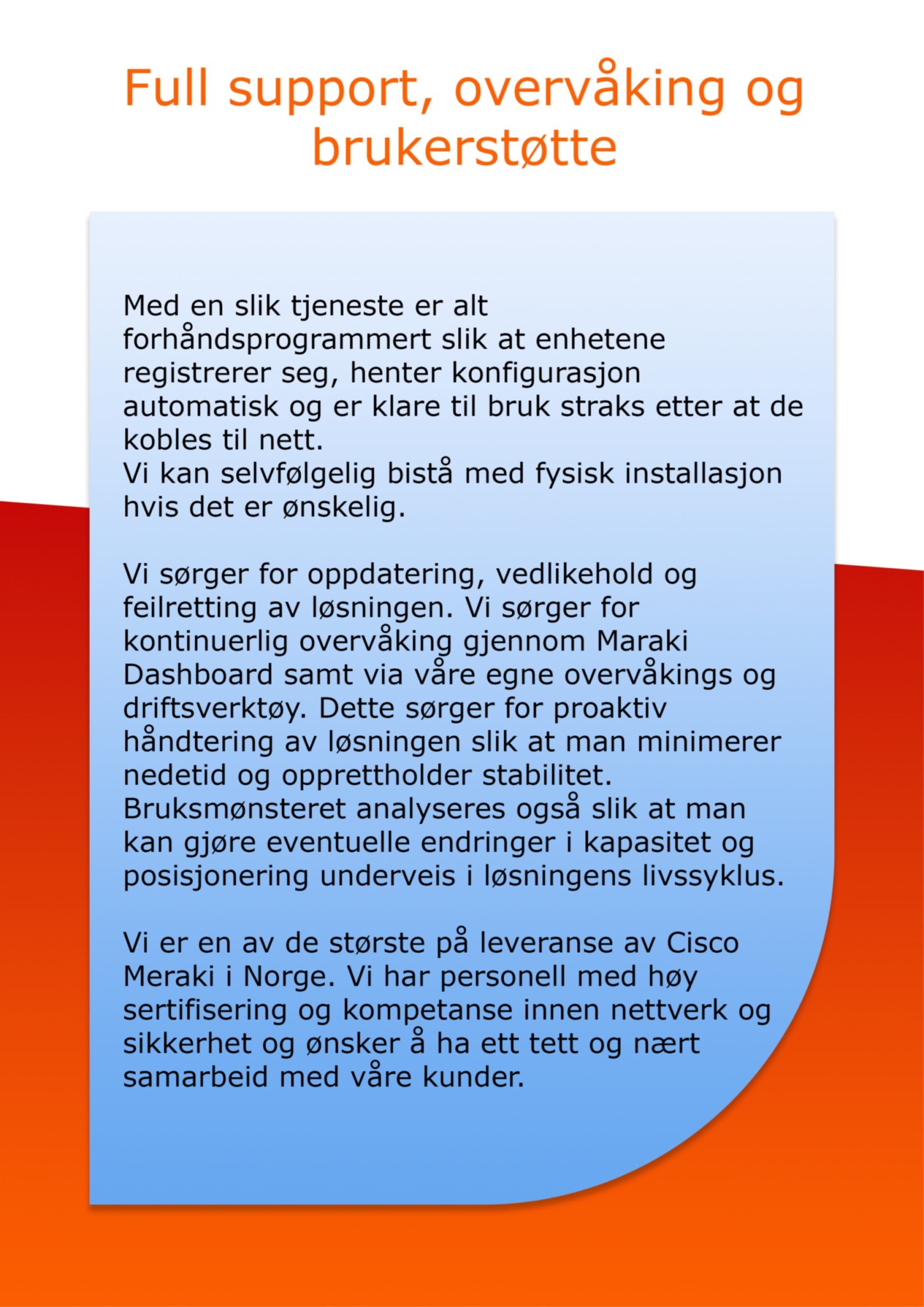 Full support, overvåking og brukerstøtte

Med en slik tjeneste er alt forhåndsprogrammert slik at enhetene registrerer seg, henter konfigurasjon automatisk og er klare til bruk straks etter at de kobles til nett.
Vi kan selvfølgelig bistå med fysisk installasjon hvis det er ønskelig.

Vi sørger for oppdatering, vedlikehold og feilretting av løsningen. Vi sørger for kontinuerlig overvåking gjennom Maraki Dashboard samt via våre egne overvåkings og driftsverktøy. Dette sørger for proaktiv håndtering av løsningen slik at man minimerer nedetid og opprettholder stabilitet. Bruksmønsteret analyseres også slik at man kan gjøre eventuelle endringer i kapasitet og posisjonering underveis i løsningens livssyklus.

Vi er en av de største på leveranse av Cisco Meraki i Norge. Vi har personell med høy sertifisering og kompetanse innen nettverk og sikkerhet og ønsker å ha ett tett og nært samarbeid med våre kunder.